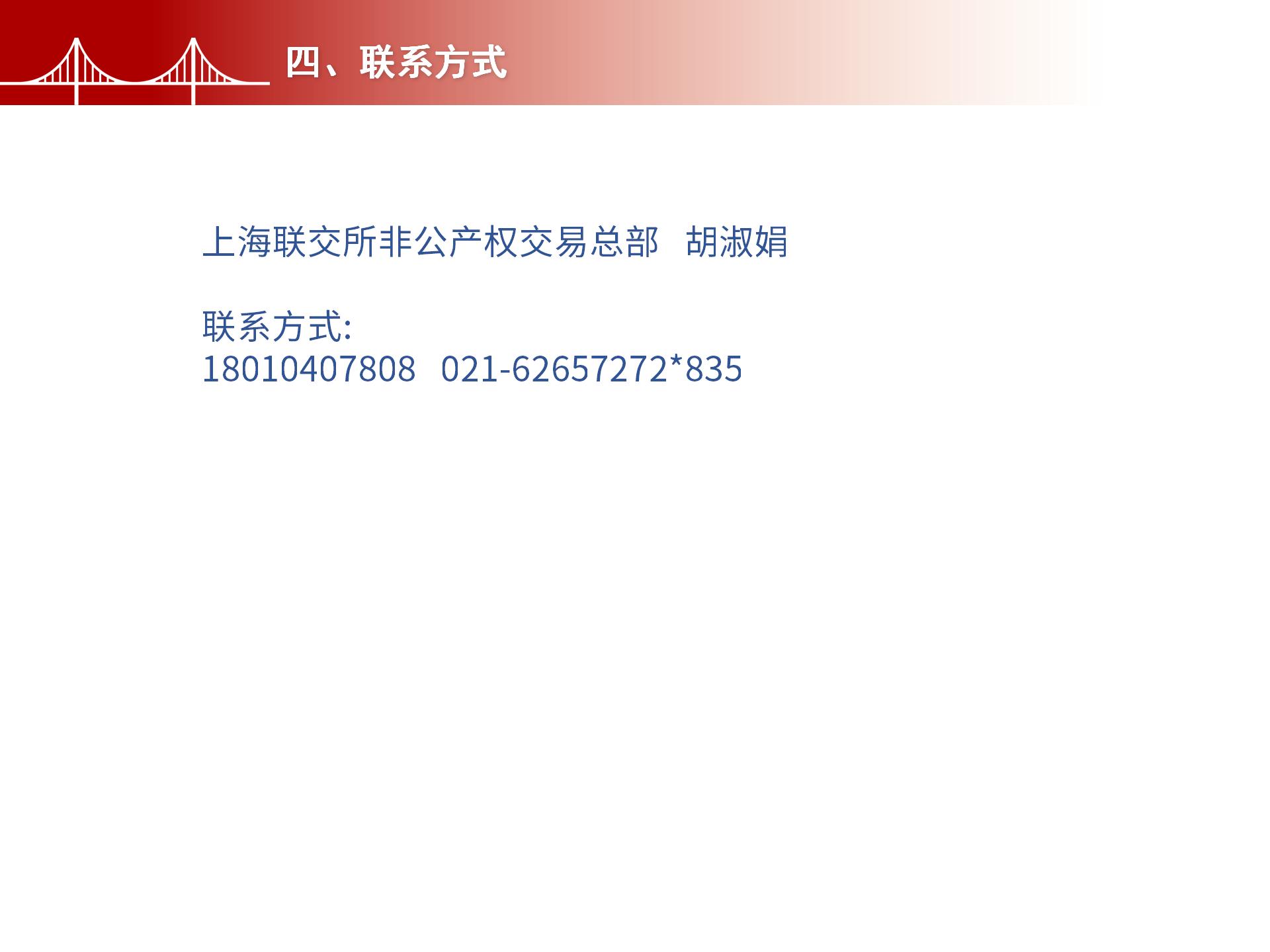 四、联系方式

上海联交所非公产权交易总部 胡淑娟

联系方式:
18010407808 021-62657272*835